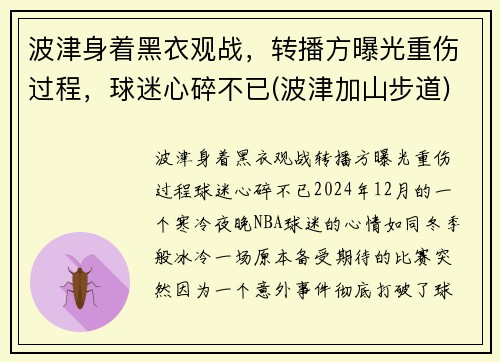 波津身着黑衣观战，转播方曝光重伤过程，球迷心碎不已(波津加山步道)

波津身着黑衣观战转播方曝光重伤过程球迷心碎不已2024年12月的一个寒冷夜晚NBA球迷的心情如同冬季般冰冷一场原本备受期待的比赛突然因为一个意外事件彻底打破了球